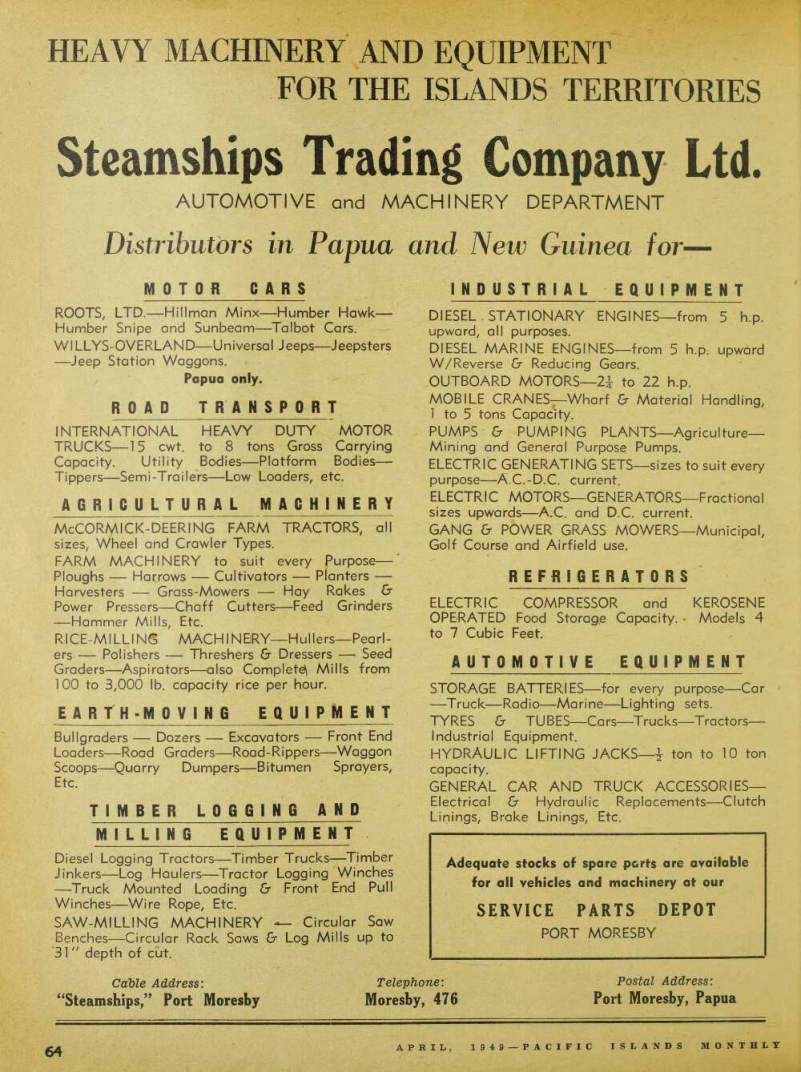 HEAVY MACHINERY AND EQUIPMENT
FOR THE ISLANDS TERRITORIES

Steamships Trading Company Ltd.

AUTOMOTIVE and MACHINERY DEPARTMENT

Distributors in Papua and New Guinea for—

MOTOR CARS

ROOTS, LTD.—Hillman Minx—Humber Hawk—Humber Snipe and Sunbeam—Talbot Cars.
WILLYS-OVERLAND—Universal Jeeps—Jeepsters—Jeep Station Waggons.
Papua only.

ROAD TRANSPORT

INTERNATIONAL HEAVY DUTY MOTOR TRUCKS—15 cwt. to 8 tons Gross Carrying Capacity. Utility Bodies—Platform Bodies—Tippers—Semi-Trailers—Low Loaders, etc.

AGRICULTURAL MACHINERY

McCORMICK-DEERING FARM TRACTORS, all sizes, Wheel and Crawler Types.
FARM MACHINERY to suit every Purpose—Ploughs — Harrows — Cultivators — Planters — Harvesters — Grass-Mowers — Hay Rakes & Power Pressers—Chaff Cutters—Feed Grinders—Hammer Mills, Etc.
RICE-MILLING MACHINERY—Hullers—Pearlers — Polishers — Threshers & Dressers — Seed Graders—Aspirators—also Complete Mills from 100 to 3,000 lb. capacity rice per hour.

EARTH-MOVING EQUIPMENT

Bullgraders — Dozers — Excavators — Front End Loaders—Road Graders—Road-Rippers—Waggon Scoops—Quarry Dumpers—Bitumen Sprayers, Etc.

TIMBER LOGGING AND MILLING EQUIPMENT

Diesel Logging Tractors—Timber Trucks—Timber Jinkers—Log Haulers—Tractor Logging Winches—Truck Mounted Loading & Front End Pull Winches—Wire Rope, Etc.
SAW-MILLING MACHINERY — Circular Saw Benches—Circular Rack Saws & Log Mills up to 31" depth of cut.

INDUSTRIAL EQUIPMENT

DIESEL STATIONARY ENGINES—from 5 h.p. upward, all purposes.
DIESEL MARINE ENGINES—from 5 h.p. upward W/Reverse & Reducing Gears.
OUTBOARD MOTORS—$2\frac{1}{4}$ to 22 h.p.
MOBILE CRANES—Wharf & Material Handling, 1 to 5 tons Capacity.
PUMPS & PUMPING PLANTS—Agriculture—Mining and General Purpose Pumps.
ELECTRIC GENERATING SETS—sizes to suit every purpose—A.C.-D.C. current.
ELECTRIC MOTORS—GENERATORS—Fractional sizes upwards—A.C. and D.C. current.
GANG & POWER GRASS MOWERS—Municipal, Golf Course and Airfield use.

REFRIGERATORS

ELECTRIC COMPRESSOR and KEROSENE OPERATED Food Storage Capacity. Models 4 to 7 Cubic Feet.

AUTOMOTIVE EQUIPMENT

STORAGE BATTERIES—for every purpose—Car—Truck—Radio—Marine—Lighting sets.
TYRES & TUBES—Cars—Trucks—Tractors—Industrial Equipment.
HYDRAULIC LIFTING JACKS—$\frac{1}{2}$ ton to 10 ton capacity.
GENERAL CAR AND TRUCK ACCESSORIES—Electrical & Hydraulic Replacements—Clutch Linings, Brake Linings, Etc.

Adequate stocks of spare parts are available for all vehicles and machinery at our
SERVICE PARTS DEPOT
PORT MORESBY

Cable Address:
"Steamships," Port Moresby

Telephone:
Moresby, 476

Postal Address:
Port Moresby, Papua

64

APRIL, 1949—PACIFIC ISLANDS MONTHLY